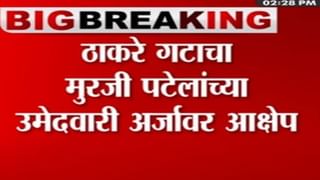 02:28 PM

BIG BREAKING

ठाकरे गटाचा मुरजी पटेलांच्या उमेदवारी अर्जावर आक्षेप